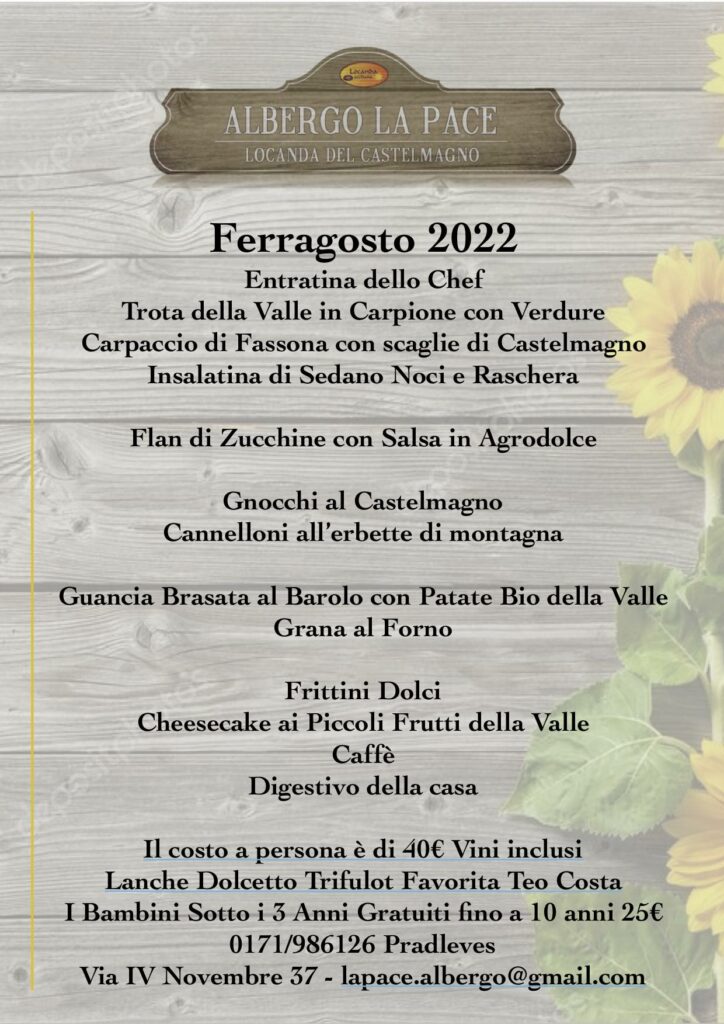 Locanda
ALBERGO LA PACE
LOCANDA DEL CASTELMAGNO

Ferragosto 2022
Entratina dello Chef
Trota della Valle in Carpione con Verdure
Carpaccio di Fassona con scaglie di Castelmagno
Insalatina di Sedano Noci e Raschera

Flan di Zucchine con Salsa in Agrodolce

Gnocchi al Castelmagno
Cannelloni all'erbette di montagna

Guancia Brasata al Barolo con Patate Bio della Valle
Grana al Forno

Frittini Dolci
Cheesecake ai Piccoli Frutti della Valle
Caffè
Digestivo della casa

Il costo a persona è di 40€ Vini inclusi
Lanche Dolcetto Trifulot Favorita Teo Costa
I Bambini Sotto i 3 Anni Gratuiti fino a 10 anni 25€
0171/986126 Pradleves
Via IV Novembre 37 - lapace.albergo@gmail.com